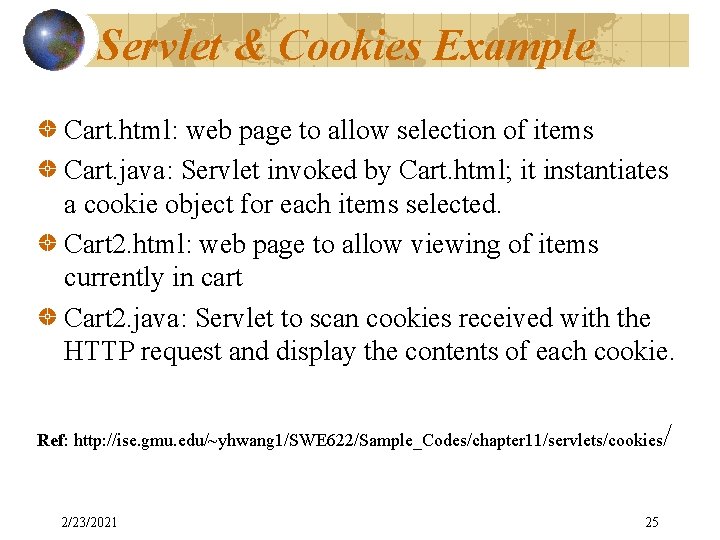 Servlet & Cookies Example

• Cart.html: web page to allow selection of items

• Cart.java: Servlet invoked by Cart.html; it instantiates a cookie object for each items selected.

• Cart2.html: web page to allow viewing of items currently in cart

• Cart2.java: Servlet to scan cookies received with the HTTP request and display the contents of each cookie.

Ref: http://ise.gmu.edu/~yhwang1/SWE622/Sample_Codes/chapter11/servlets/cookies/

2/23/2021

25